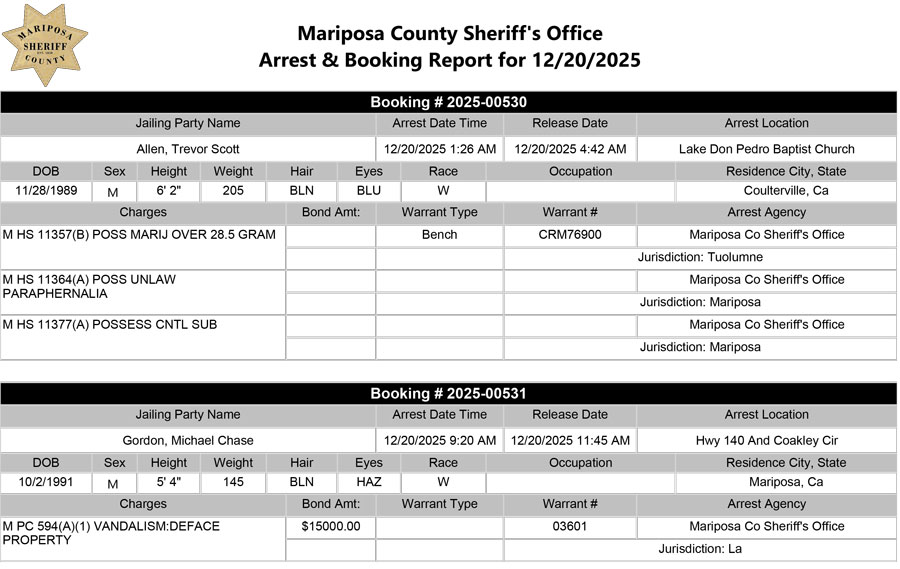 MARIPOSA
SHERIFF
COUNTY

Mariposa County Sheriff's Office
Arrest & Booking Report for 12/20/2025

Booking # 2025-00530

| Jailing Party Name | Arrest Date Time | Release Date | Arrest Location |
|---|---|---|---|
| Allen, Trevor Scott | 12/20/2025 1:26 AM | 12/20/2025 4:42 AM | Lake Don Pedro Baptist Church |

| DOB | Sex | Height | Weight | Hair | Eyes | Race | Occupation | Residence City, State |
|---|---|---|---|---|---|---|---|---|
| 11/28/1989 | M | 6' 2" | 205 | BLN | BLU | W | | Coulterville, Ca |

| Charges | Bond Amt: | Warrant Type | Warrant # | Arrest Agency |
|---|---|---|---|---|
| M HS 11357(B) POSS MARIJ OVER 28.5 GRAM | | Bench | CRM76900 | Mariposa Co Sheriff's Office |
| | | | | Jurisdiction: Tuolumne |
| M HS 11364(A) POSS UNLAW PARAPHERNALIA | | | | Mariposa Co Sheriff's Office |
| | | | | Jurisdiction: Mariposa |
| M HS 11377(A) POSSESS CNTL SUB | | | | Mariposa Co Sheriff's Office |
| | | | | Jurisdiction: Mariposa |

Booking # 2025-00531

| Jailing Party Name | Arrest Date Time | Release Date | Arrest Location |
|---|---|---|---|
| Gordon, Michael Chase | 12/20/2025 9:20 AM | 12/20/2025 11:45 AM | Hwy 140 And Coakley Cir |

| DOB | Sex | Height | Weight | Hair | Eyes | Race | Occupation | Residence City, State |
|---|---|---|---|---|---|---|---|---|
| 10/2/1991 | M | 5' 4" | 145 | BLN | HAZ | W | | Mariposa, Ca |

| Charges | Bond Amt: | Warrant Type | Warrant # | Arrest Agency |
|---|---|---|---|---|
| M PC 594(A)(1) VANDALISM:DEFACE PROPERTY | $15000.00 | | 03601 | Mariposa Co Sheriff's Office |
| | | | | Jurisdiction: La |